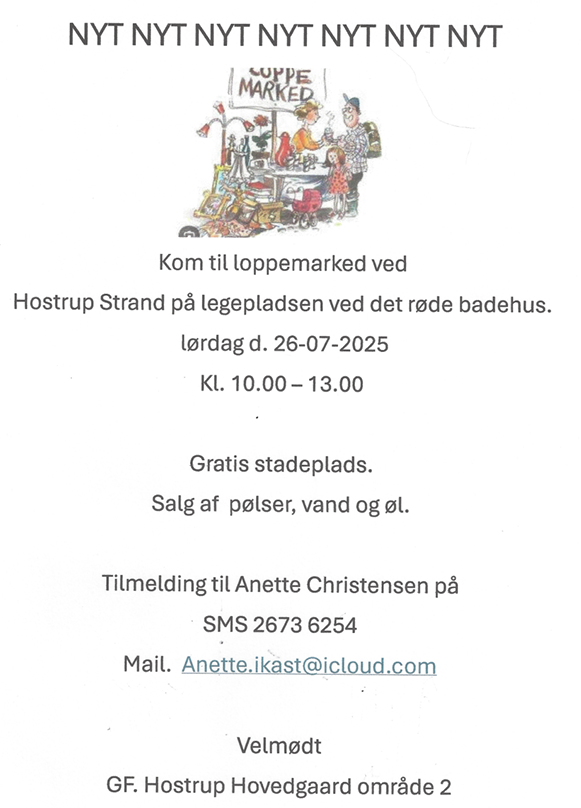 NYT NYT NYT NYT NYT NYT NYT

LOPPE MARKED

Kom til loppemarked ved

Hostrup Strand på legepladsen ved det røde badehus.

lørdag d. 26-07-2025

Kl. 10.00 – 13.00

Gratis stadeplads.

Salg af pølser, vand og øl.

Tilmelding til Anette Christensen på

SMS 2673 6254

Mail. Anette.ikast@icloud.com

Velmødt

GF. Hostrup Hovedgaard område 2